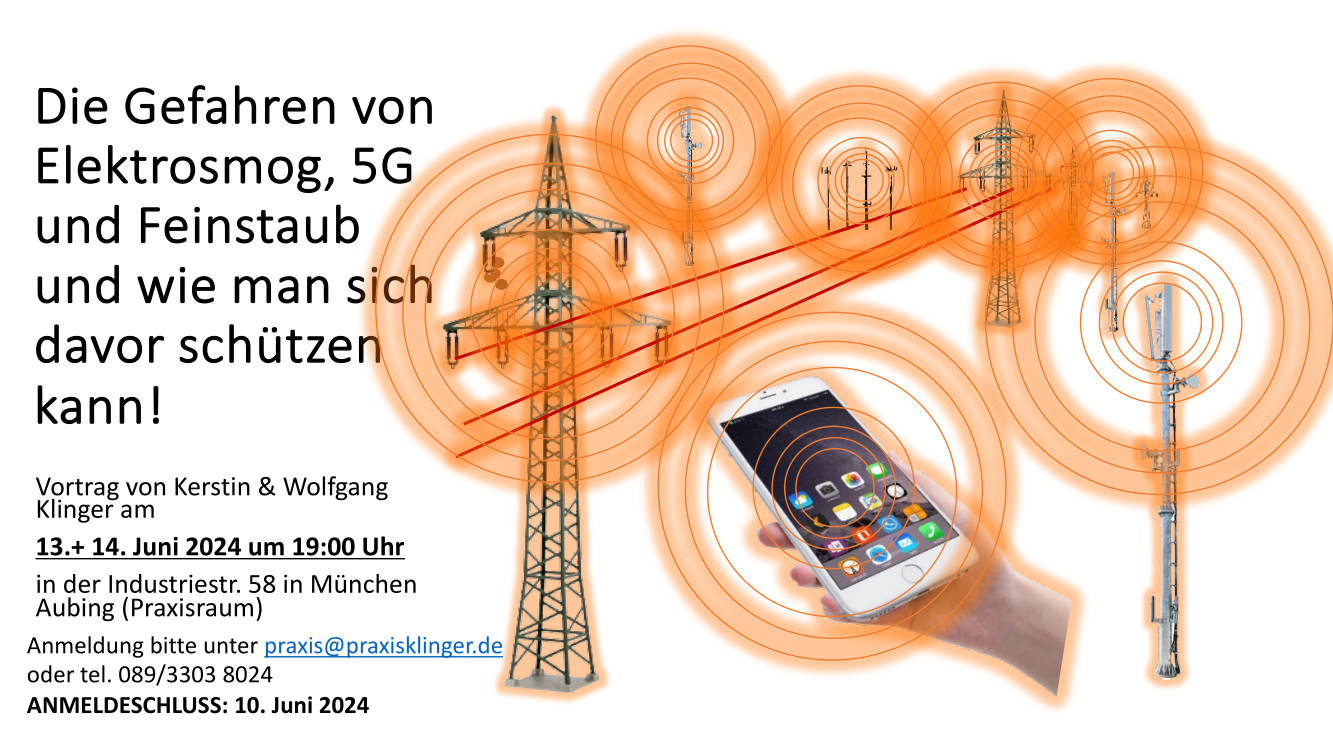 Die Gefahren von Elektrosmog, 5G und Feinstaub und wie man sich davor schützen kann!

Vortrag von Kerstin & Wolfgang Klinger am

13.+ 14. Juni 2024 um 19:00 Uhr

in der Industriestr. 58 in München Aubing (Praxisraum)

Anmeldung bitte unter praxis@praxisklinger.de oder tel. 089/3303 8024

ANMELDESCHLUSS: 10. Juni 2024